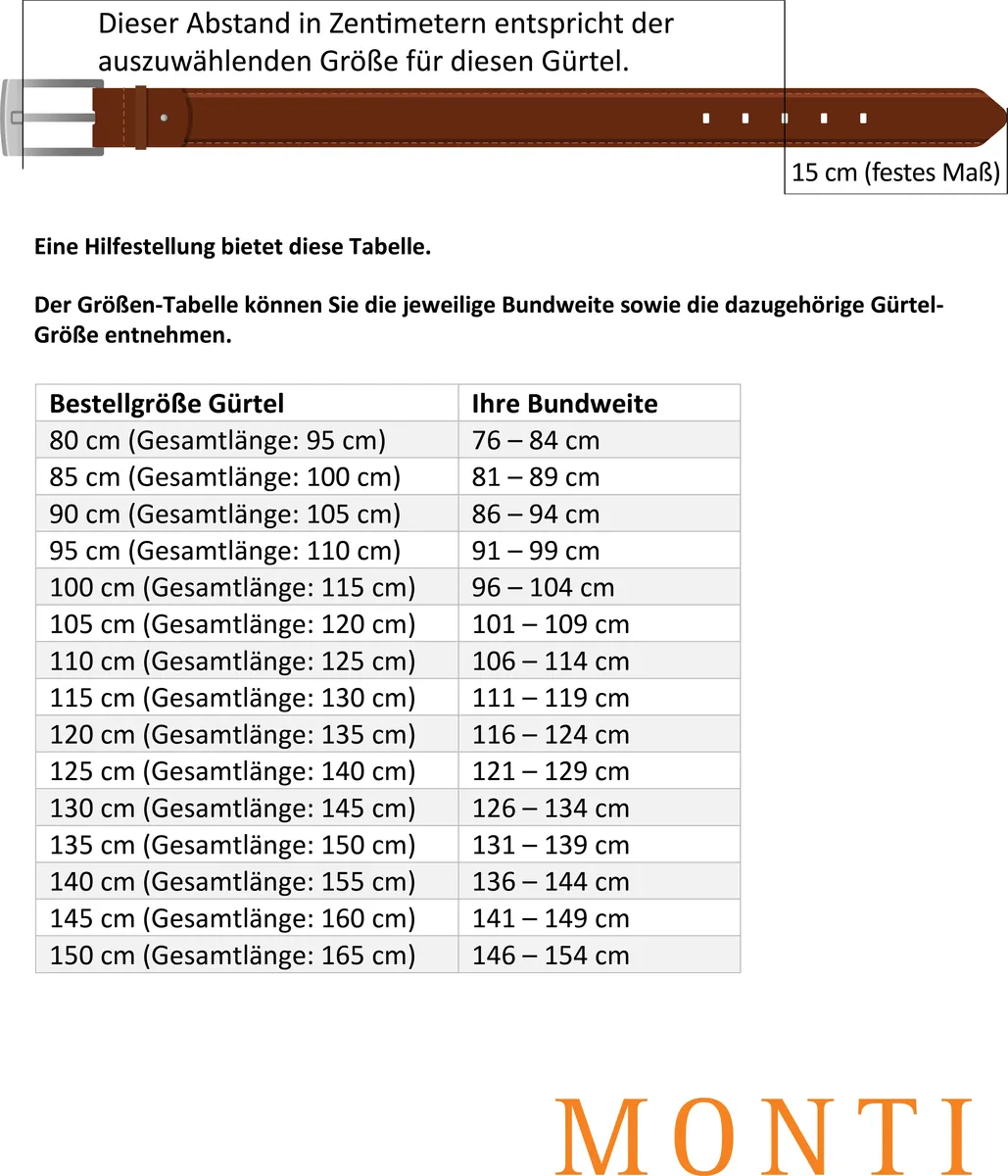 Dieser Abstand in Zentimetern entspricht der auszuwählenden Größe für diesen Gürtel.

15 cm (festes Maß)

Eine Hilfestellung bietet diese Tabelle.

Der Größen-Tabelle können Sie die jeweilige Bundweite sowie die dazugehörige Gürtel-Größe entnehmen.

| Bestellgröße Gürtel | Ihre Bundweite |
|---|---|
| 80 cm (Gesamtlänge: 95 cm) | 76 – 84 cm |
| 85 cm (Gesamtlänge: 100 cm) | 81 – 89 cm |
| 90 cm (Gesamtlänge: 105 cm) | 86 – 94 cm |
| 95 cm (Gesamtlänge: 110 cm) | 91 – 99 cm |
| 100 cm (Gesamtlänge: 115 cm) | 96 – 104 cm |
| 105 cm (Gesamtlänge: 120 cm) | 101 – 109 cm |
| 110 cm (Gesamtlänge: 125 cm) | 106 – 114 cm |
| 115 cm (Gesamtlänge: 130 cm) | 111 – 119 cm |
| 120 cm (Gesamtlänge: 135 cm) | 116 – 124 cm |
| 125 cm (Gesamtlänge: 140 cm) | 121 – 129 cm |
| 130 cm (Gesamtlänge: 145 cm) | 126 – 134 cm |
| 135 cm (Gesamtlänge: 150 cm) | 131 – 139 cm |
| 140 cm (Gesamtlänge: 155 cm) | 136 – 144 cm |
| 145 cm (Gesamtlänge: 160 cm) | 141 – 149 cm |
| 150 cm (Gesamtlänge: 165 cm) | 146 – 154 cm |

MONTI